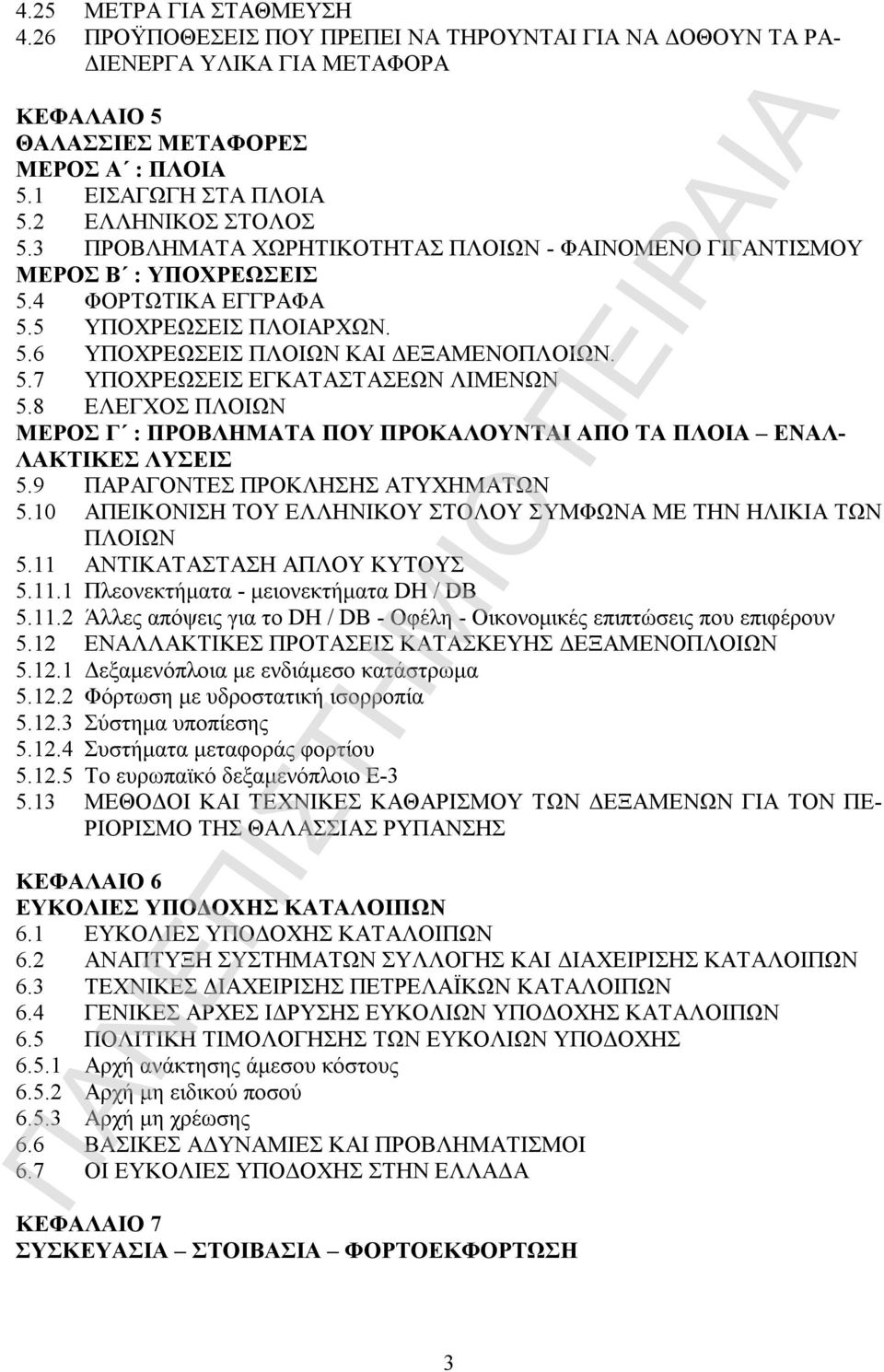 4.25 ΜΕΤΡΑ ΓΙΑ ΣΤΑΘΜΕΥΣΗ
4.26 ΠΡΟΫΠΟΘΕΣΕΙΣ ΠΟΥ ΠΡΕΠΕΙ ΝΑ ΤΗΡΟΥΝΤΑΙ ΓΙΑ ΝΑ ΔΟΘΟΥΝ ΤΑ ΡΑΔΙΕΝΕΡΓΑ ΥΛΙΚΑ ΓΙΑ ΜΕΤΑΦΟΡΑ

ΚΕΦΑΛΑΙΟ 5
ΘΑΛΑΣΣΙΕΣ ΜΕΤΑΦΟΡΕΣ
ΜΕΡΟΣ Α΄ : ΠΛΟΙΑ
5.1 ΕΙΣΑΓΩΓΗ ΣΤΑ ΠΛΟΙΑ
5.2 ΕΛΛΗΝΙΚΟΣ ΣΤΟΛΟΣ
5.3 ΠΡΟΒΛΗΜΑΤΑ ΧΩΡΗΤΙΚΟΤΗΤΑΣ ΠΛΟΙΩΝ - ΦΑΙΝΟΜΕΝΟ ΓΙΓΑΝΤΙΣΜΟΥ
ΜΕΡΟΣ Β΄ : ΥΠΟΧΡΕΩΣΕΙΣ
5.4 ΦΟΡΤΩΤΙΚΑ ΕΓΓΡΑΦΑ
5.5 ΥΠΟΧΡΕΩΣΕΙΣ ΠΛΟΙΑΡΧΩΝ.
5.6 ΥΠΟΧΡΕΩΣΕΙΣ ΠΛΟΙΩΝ ΚΑΙ ΔΕΞΑΜΕΝΟΠΛΟΙΩΝ.
5.7 ΥΠΟΧΡΕΩΣΕΙΣ ΕΓΚΑΤΑΣΤΑΣΕΩΝ ΛΙΜΕΝΩΝ
5.8 ΕΛΕΓΧΟΣ ΠΛΟΙΩΝ
ΜΕΡΟΣ Γ΄ : ΠΡΟΒΛΗΜΑΤΑ ΠΟΥ ΠΡΟΚΑΛΟΥΝΤΑΙ ΑΠΟ ΤΑ ΠΛΟΙΑ – ΕΝΑΛΛΑΚΤΙΚΕΣ ΛΥΣΕΙΣ
5.9 ΠΑΡΑΓΟΝΤΕΣ ΠΡΟΚΛΗΣΗΣ ΑΤΥΧΗΜΑΤΩΝ
5.10 ΑΠΕΙΚΟΝΙΣΗ ΤΟΥ ΕΛΛΗΝΙΚΟΥ ΣΤΟΛΟΥ ΣΥΜΦΩΝΑ ΜΕ ΤΗΝ ΗΛΙΚΙΑ ΤΩΝ ΠΛΟΙΩΝ
5.11 ΑΝΤΙΚΑΤΑΣΤΑΣΗ ΑΠΛΟΥ ΚΥΤΟΥΣ
5.11.1 Πλεονεκτήματα - μειονεκτήματα DH / DB
5.11.2 Άλλες απόψεις για το DH / DB - Οφέλη - Οικονομικές επιπτώσεις που επιφέρουν
5.12 ΕΝΑΛΛΑΚΤΙΚΕΣ ΠΡΟΤΑΣΕΙΣ ΚΑΤΑΣΚΕΥΗΣ ΔΕΞΑΜΕΝΟΠΛΟΙΩΝ
5.12.1 Δεξαμενόπλοια με ενδιάμεσο κατάστρωμα
5.12.2 Φόρτωση με υδροστατική ισορροπία
5.12.3 Σύστημα υποπίεσης
5.12.4 Συστήματα μεταφοράς φορτίου
5.12.5 Το ευρωπαϊκό δεξαμενόπλοιο Ε-3
5.13 ΜΕΘΟΔΟΙ ΚΑΙ ΤΕΧΝΙΚΕΣ ΚΑΘΑΡΙΣΜΟΥ ΤΩΝ ΔΕΞΑΜΕΝΩΝ ΓΙΑ ΤΟΝ ΠΕΡΙΟΡΙΣΜΟ ΤΗΣ ΘΑΛΑΣΣΙΑΣ ΡΥΠΑΝΣΗΣ

ΚΕΦΑΛΑΙΟ 6
ΕΥΚΟΛΙΕΣ ΥΠΟΔΟΧΗΣ ΚΑΤΑΛΟΙΠΩΝ
6.1 ΕΥΚΟΛΙΕΣ ΥΠΟΔΟΧΗΣ ΚΑΤΑΛΟΙΠΩΝ
6.2 ΑΝΑΠΤΥΞΗ ΣΥΣΤΗΜΑΤΩΝ ΣΥΛΛΟΓΗΣ ΚΑΙ ΔΙΑΧΕΙΡΙΣΗΣ ΚΑΤΑΛΟΙΠΩΝ
6.3 ΤΕΧΝΙΚΕΣ ΔΙΑΧΕΙΡΙΣΗΣ ΠΕΤΡΕΛΑΪΚΩΝ ΚΑΤΑΛΟΙΠΩΝ
6.4 ΓΕΝΙΚΕΣ ΑΡΧΕΣ ΙΔΡΥΣΗΣ ΕΥΚΟΛΙΩΝ ΥΠΟΔΟΧΗΣ ΚΑΤΑΛΟΙΠΩΝ
6.5 ΠΟΛΙΤΙΚΗ ΤΙΜΟΛΟΓΗΣΗΣ ΤΩΝ ΕΥΚΟΛΙΩΝ ΥΠΟΔΟΧΗΣ
6.5.1 Αρχή ανάκτησης άμεσου κόστους
6.5.2 Αρχή μη ειδικού ποσού
6.5.3 Αρχή μη χρέωσης
6.6 ΒΑΣΙΚΕΣ ΑΔΥΝΑΜΙΕΣ ΚΑΙ ΠΡΟΒΛΗΜΑΤΙΣΜΟΙ
6.7 ΟΙ ΕΥΚΟΛΙΕΣ ΥΠΟΔΟΧΗΣ ΣΤΗΝ ΕΛΛΑΔΑ

ΚΕΦΑΛΑΙΟ 7
ΣΥΣΚΕΥΑΣΙΑ – ΣΤΟΙΒΑΣΙΑ – ΦΟΡΤΟΕΚΦΟΡΤΩΣΗ

3

ΠΑΝΕΠΙΣΤΗΜΙΟ ΠΕΙΡΑΙΑ